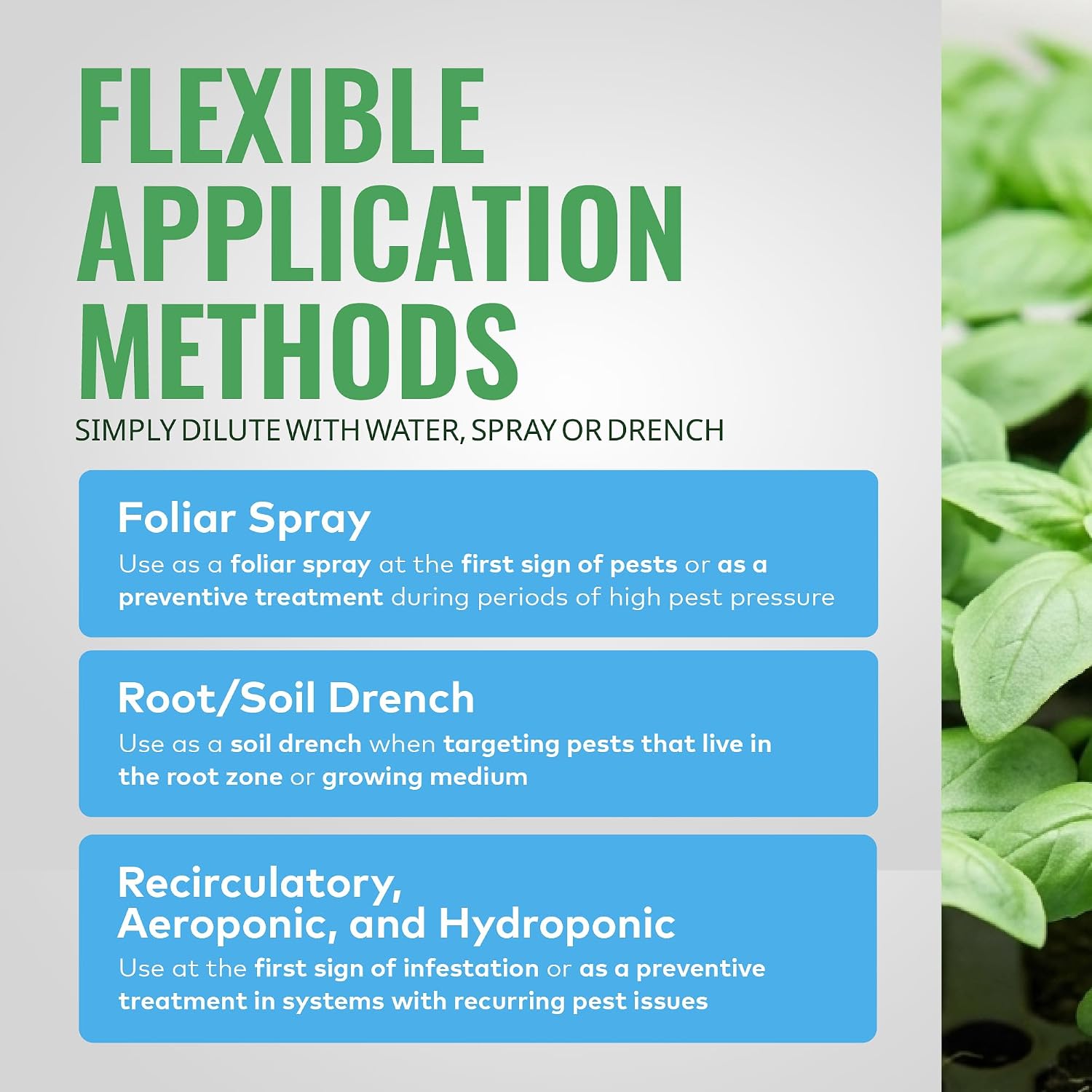 FLEXIBLE APPLICATION METHODS

SIMPLY DILUTE WITH WATER, SPRAY OR DRENCH

Foliar Spray

Use as a foliar spray at the first sign of pests or as a preventive treatment during periods of high pest pressure

Root/Soil Drench

Use as a soil drench when targeting pests that live in the root zone or growing medium

Recirculatory, Aeroponic, and Hydroponic

Use at the first sign of infestation or as a preventive treatment in systems with recurring pest issues